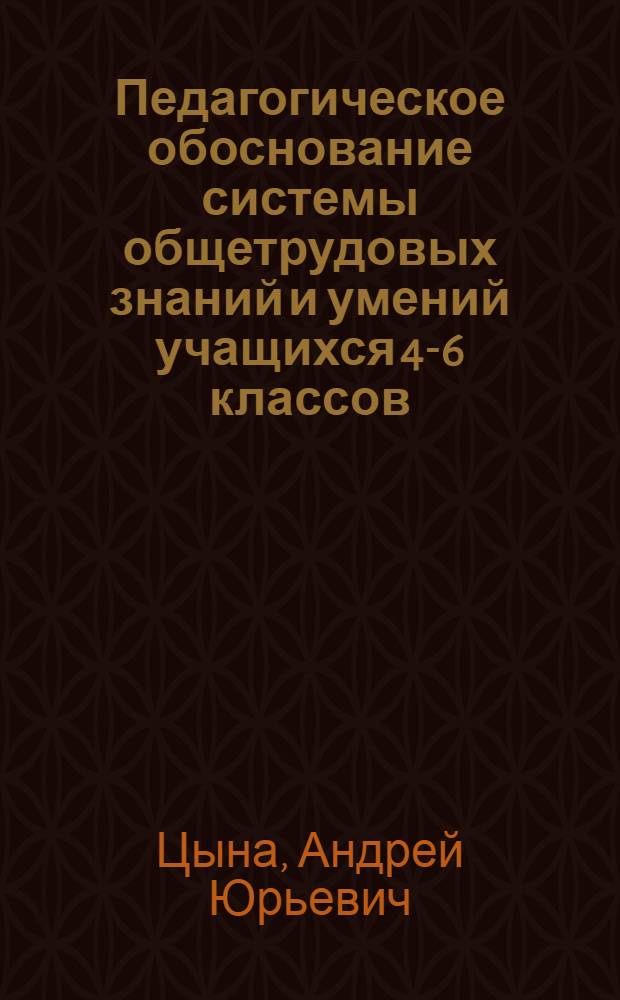 Педагогическое обоснование системы общетрудовых знаний и умений учащихся 4-6 классов

Цына, Андрей Юрьевич